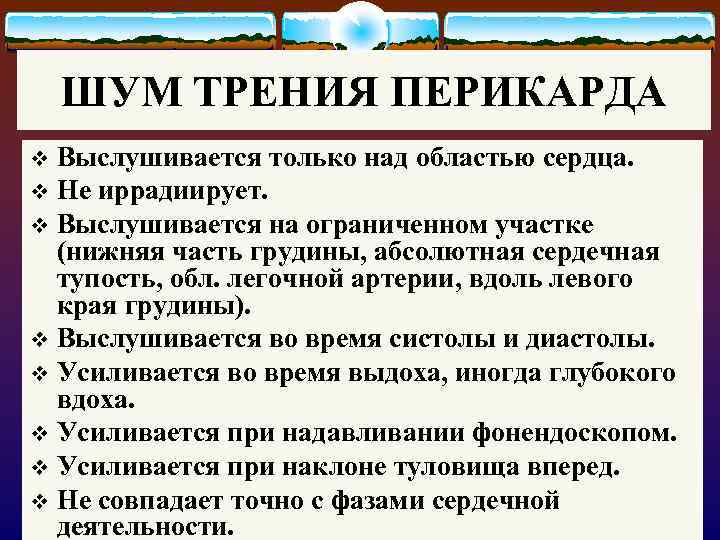 ШУМ ТРЕНИЯ ПЕРИКАРДА

❖ Выслушивается только над областью сердца.
❖ Не иррадиирует.
❖ Выслушивается на ограниченном участке (нижняя часть грудины, абсолютная сердечная тупость, обл. легочной артерии, вдоль левого края грудины).
❖ Выслушивается во время систолы и диастолы.
❖ Усиливается во время выдоха, иногда глубокого вдоха.
❖ Усиливается при надавливании фонендоскопом.
❖ Усиливается при наклоне туловища вперед.
❖ Не совпадает точно с фазами сердечной деятельности.